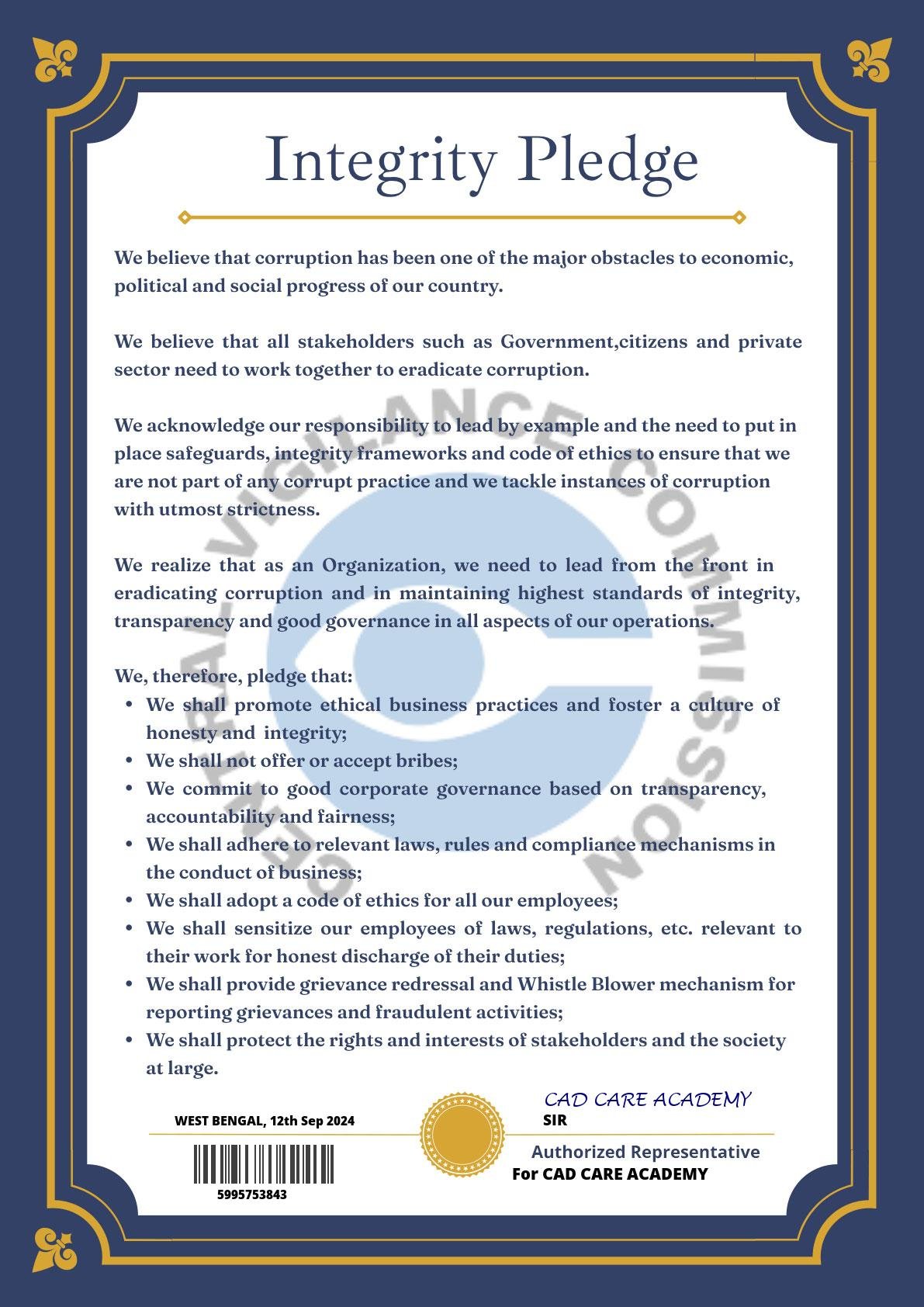 Integrity Pledge

We believe that corruption has been one of the major obstacles to economic, political and social progress of our country.

We believe that all stakeholders such as Government,citizens and private sector need to work together to eradicate corruption.

We acknowledge our responsibility to lead by example and the need to put in place safeguards, integrity frameworks and code of ethics to ensure that we are not part of any corrupt practice and we tackle instances of corruption with utmost strictness.

We realize that as an Organization, we need to lead from the front in eradicating corruption and in maintaining highest standards of integrity, transparency and good governance in all aspects of our operations.

We, therefore, pledge that:
• We shall promote ethical business practices and foster a culture of honesty and integrity;
• We shall not offer or accept bribes;
• We commit to good corporate governance based on transparency, accountability and fairness;
• We shall adhere to relevant laws, rules and compliance mechanisms in the conduct of business;
• We shall adopt a code of ethics for all our employees;
• We shall sensitize our employees of laws, regulations, etc. relevant to their work for honest discharge of their duties;
• We shall provide grievance redressal and Whistle Blower mechanism for reporting grievances and fraudulent activities;
• We shall protect the rights and interests of stakeholders and the society at large.

CENTRAL VIGILANCE COMMISSION

WEST BENGAL, 12th Sep 2024

5995753843

CAD CARE ACADEMY
SIR
Authorized Representative
For CAD CARE ACADEMY